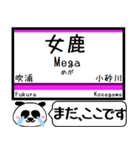 女鹿
Mega
めが
吹浦
小砂川
Fukura
Kosagawa
まだ、ここです